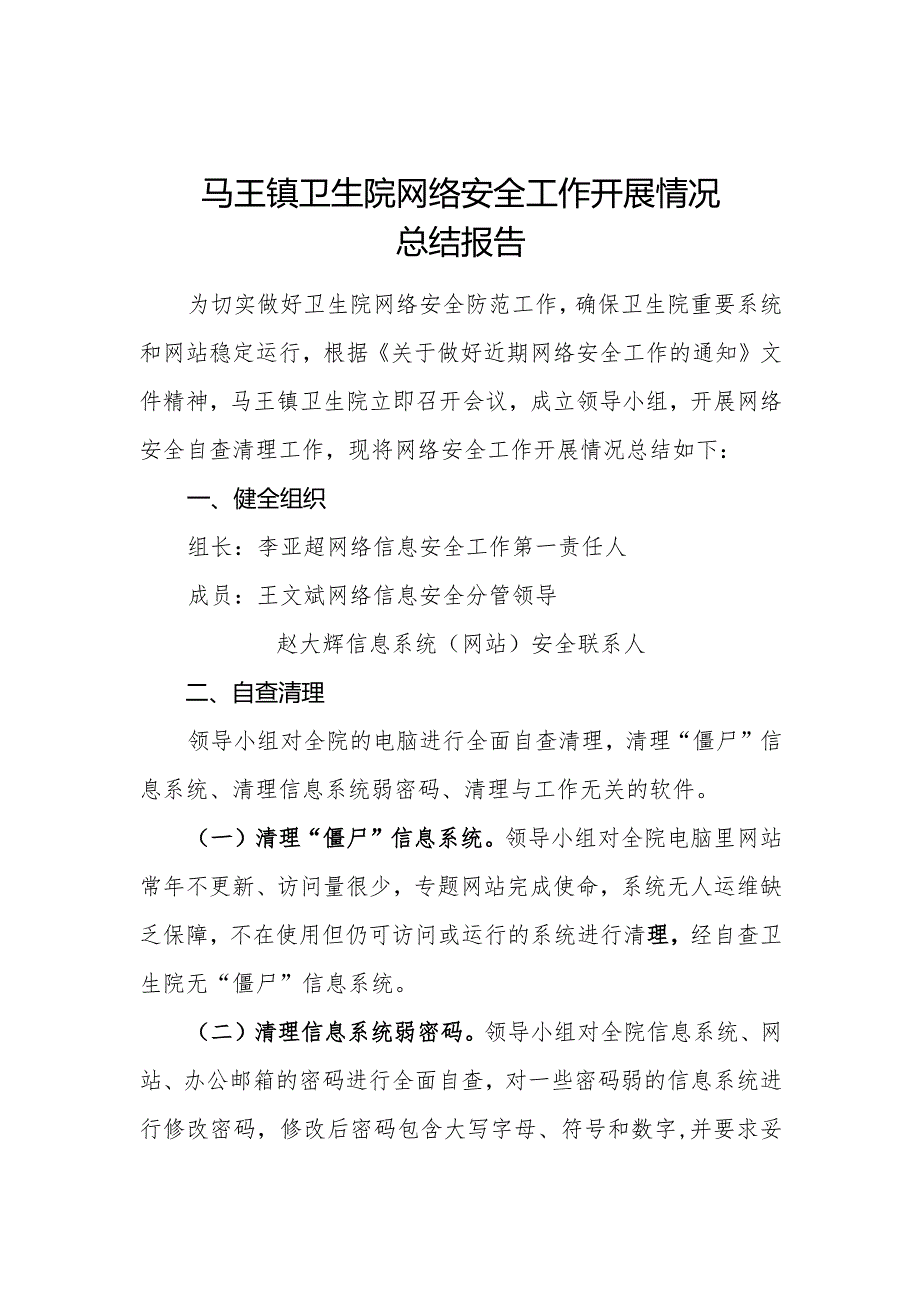 马王镇卫生院网络安全工作开展情况
总结报告

为切实做好卫生院网络安全防范工作，确保卫生院重要系统和网站稳定运行，根据《关于做好近期网络安全工作的通知》文件精神，马王镇卫生院立即召开会议，成立领导小组，开展网络安全自查清理工作，现将网络安全工作开展情况总结如下：

一、健全组织

组长：李亚超网络信息安全工作第一责任人

成员：王文斌网络信息安全分管领导

赵大辉信息系统（网站）安全联系人

二、自查清理

领导小组对全院的电脑进行全面自查清理，清理“僵尸”信息系统、清理信息系统弱密码、清理与工作无关的软件。

（一）清理“僵尸”信息系统。领导小组对全院电脑里网站常年不更新、访问量很少，专题网站完成使命，系统无人运维缺乏保障，不在使用但仍可访问或运行的系统进行清理，经自查卫生院无“僵尸”信息系统。

（二）清理信息系统弱密码。领导小组对全院信息系统、网站、办公邮箱的密码进行全面自查，对一些密码弱的信息系统进行修改密码，修改后密码包含大写字母、符号和数字，并要求妥